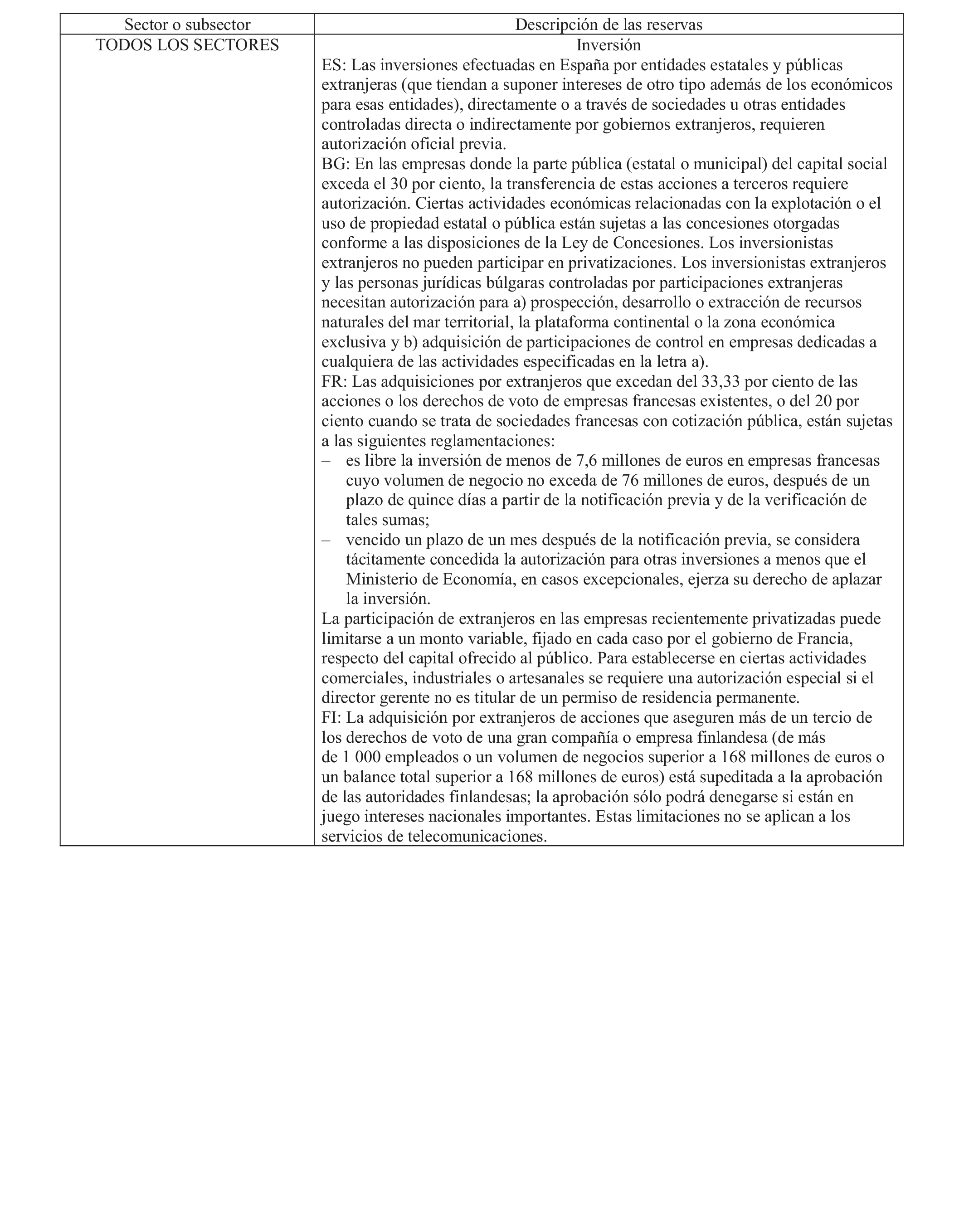 | Sector o subsector | Descripción de las reservas |
|---|---|
| TODOS LOS SECTORES | Inversión<br>ES: Las inversiones efectuadas en España por entidades estatales y públicas extranjeras (que tiendan a suponer intereses de otro tipo además de los económicos para esas entidades), directamente o a través de sociedades u otras entidades controladas directa o indirectamente por gobiernos extranjeros, requieren autorización oficial previa.<br>BG: En las empresas donde la parte pública (estatal o municipal) del capital social exceda el 30 por ciento, la transferencia de estas acciones a terceros requiere autorización. Ciertas actividades económicas relacionadas con la explotación o el uso de propiedad estatal o pública están sujetas a las concesiones otorgadas conforme a las disposiciones de la Ley de Concesiones. Los inversionistas extranjeros no pueden participar en privatizaciones. Los inversionistas extranjeros y las personas jurídicas búlgaras controladas por participaciones extranjeras necesitan autorización para a) prospección, desarrollo o extracción de recursos naturales del mar territorial, la plataforma continental o la zona económica exclusiva y b) adquisición de participaciones de control en empresas dedicadas a cualquiera de las actividades especificadas en la letra a).<br>FR: Las adquisiciones por extranjeros que excedan del 33,33 por ciento de las acciones o los derechos de voto de empresas francesas existentes, o del 20 por ciento cuando se trata de sociedades francesas con cotización pública, están sujetas a las siguientes reglamentaciones:<br>– es libre la inversión de menos de 7,6 millones de euros en empresas francesas cuyo volumen de negocio no exceda de 76 millones de euros, después de un plazo de quince días a partir de la notificación previa y de la verificación de tales sumas;<br>– vencido un plazo de un mes después de la notificación previa, se considera tácitamente concedida la autorización para otras inversiones a menos que el Ministerio de Economía, en casos excepcionales, ejerza su derecho de aplazar la inversión.<br>La participación de extranjeros en las empresas recientemente privatizadas puede limitarse a un monto variable, fijado en cada caso por el gobierno de Francia, respecto del capital ofrecido al público. Para establecerse en ciertas actividades comerciales, industriales o artesanales se requiere una autorización especial si el director gerente no es titular de un permiso de residencia permanente.<br>FI: La adquisición por extranjeros de acciones que aseguren más de un tercio de los derechos de voto de una gran compañía o empresa finlandesa (de más de 1 000 empleados o un volumen de negocios superior a 168 millones de euros o un balance total superior a 168 millones de euros) está supeditada a la aprobación de las autoridades finlandesas; la aprobación sólo podrá denegarse si están en juego intereses nacionales importantes. Estas limitaciones no se aplican a los servicios de telecomunicaciones. |